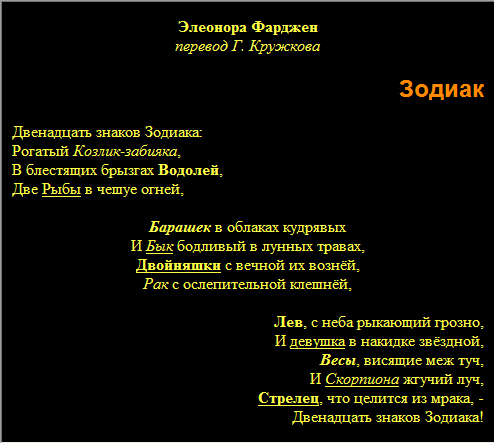 Элеонора Фарджен
перевод Г. Кружкова

Зодиак

Двенадцать знаков Зодиака:
Рогатый Козлик-забияка,
В блестящих брызгах Водолей,
Две Рыбы в чешуе огней,

Барашек в облаках кудрявых
И Бык бодливый в лунных травах,
Двойняшки с вечной их вознёй,
Рак с ослепительной клешнёй,

Лев, с неба рыкающий грозно,
И девушка в накидке звёздной,
Весы, висящие меж туч,
И Скорпиона жгучий луч,
Стрелец, что целится из мрака, -
Двенадцать знаков Зодиака!